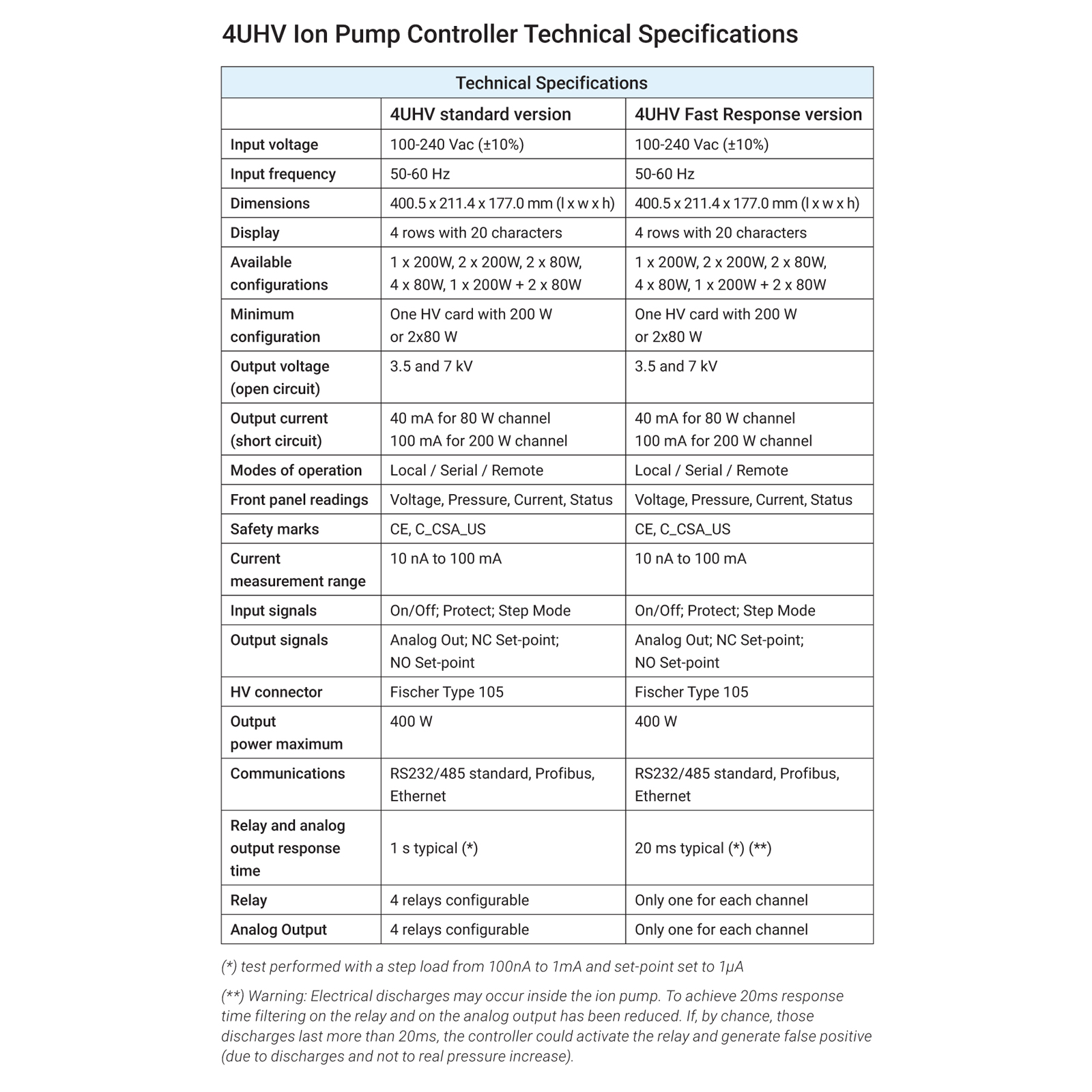 4UHV Ion Pump Controller Technical Specifications

| Technical Specifications | | |
|---|---|---|
| | 4UHV standard version | 4UHV Fast Response version |
| Input voltage | 100-240 Vac (±10%) | 100-240 Vac (±10%) |
| Input frequency | 50-60 Hz | 50-60 Hz |
| Dimensions | 400.5 x 211.4 x 177.0 mm (l x w x h) | 400.5 x 211.4 x 177.0 mm (l x w x h) |
| Display | 4 rows with 20 characters | 4 rows with 20 characters |
| Available configurations | 1 x 200W, 2 x 200W, 2 x 80W, 4 x 80W, 1 x 200W + 2 x 80W | 1 x 200W, 2 x 200W, 2 x 80W, 4 x 80W, 1 x 200W + 2 x 80W |
| Minimum configuration | One HV card with 200 W or 2x80 W | One HV card with 200 W or 2x80 W |
| Output voltage (open circuit) | 3.5 and 7 kV | 3.5 and 7 kV |
| Output current (short circuit) | 40 mA for 80 W channel 100 mA for 200 W channel | 40 mA for 80 W channel 100 mA for 200 W channel |
| Modes of operation | Local / Serial / Remote | Local / Serial / Remote |
| Front panel readings | Voltage, Pressure, Current, Status | Voltage, Pressure, Current, Status |
| Safety marks | CE, C_CSA_US | CE, C_CSA_US |
| Current measurement range | 10 nA to 100 mA | 10 nA to 100 mA |
| Input signals | On/Off; Protect; Step Mode | On/Off; Protect; Step Mode |
| Output signals | Analog Out; NC Set-point; NO Set-point | Analog Out; NC Set-point; NO Set-point |
| HV connector | Fischer Type 105 | Fischer Type 105 |
| Output power maximum | 400 W | 400 W |
| Communications | RS232/485 standard, Profibus, Ethernet | RS232/485 standard, Profibus, Ethernet |
| Relay and analog output response time | 1 s typical (*) | 20 ms typical (*) (**) |
| Relay | 4 relays configurable | Only one for each channel |
| Analog Output | 4 relays configurable | Only one for each channel |

(*) test performed with a step load from 100nA to 1mA and set-point set to 1μA

(**) Warning: Electrical discharges may occur inside the ion pump. To achieve 20ms response time filtering on the relay and on the analog output has been reduced. If, by chance, those discharges last more than 20ms, the controller could activate the relay and generate false positive (due to discharges and not to real pressure increase).